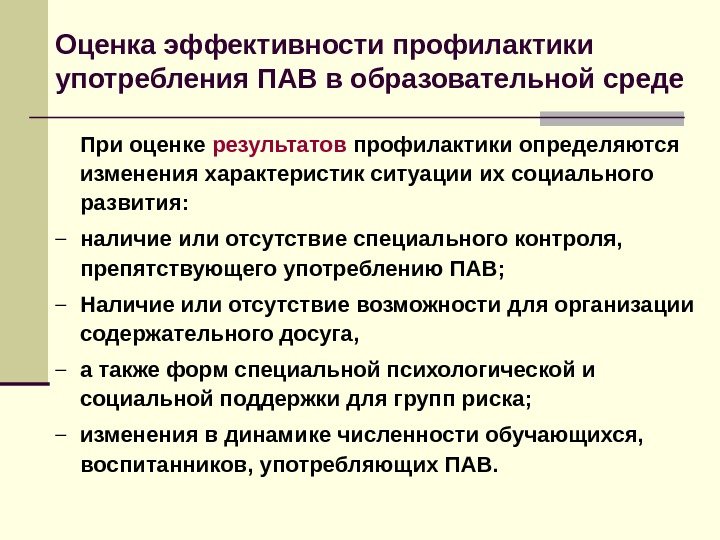 Оценка эффективности профилактики употребления ПАВ в образовательной среде

При оценке результатов профилактики определяются изменения характеристик ситуации их социального развития:

– наличие или отсутствие специального контроля, препятствующего употреблению ПАВ;

– Наличие или отсутствие возможности для организации содержательного досуга,

– а также форм специальной психологической и социальной поддержки для групп риска;

– изменения в динамике численности обучающихся, воспитанников, употребляющих ПАВ.